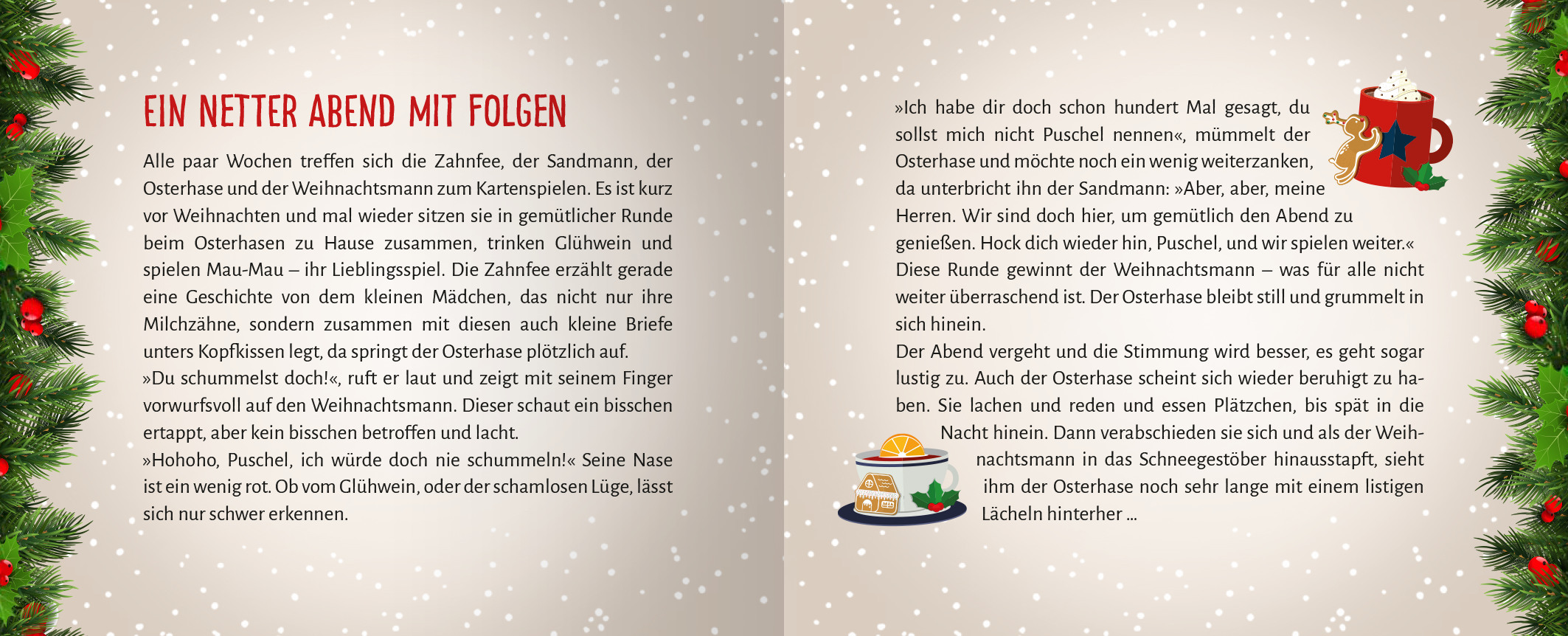 EIN NETTER ABEND MIT FOLGEN

Alle paar Wochen treffen sich die Zahnfee, der Sandmann, der Osterhase und der Weihnachtsmann zum Kartenspielen. Es ist kurz vor Weihnachten und mal wieder sitzen sie in gemütlicher Runde beim Osterhasen zu Hause zusammen, trinken Glühwein und spielen Mau-Mau – ihr Lieblingsspiel. Die Zahnfee erzählt gerade eine Geschichte von dem kleinen Mädchen, das nicht nur ihre Milchzähne, sondern zusammen mit diesen auch kleine Briefe unters Kopfkissen legt, da springt der Osterhase plötzlich auf.
»Du schummelst doch!«, ruft er laut und zeigt mit seinem Finger vorwurfsvoll auf den Weihnachtsmann. Dieser schaut ein bisschen ertappt, aber kein bisschen betroffen und lacht.
»Hohoho, Puschel, ich würde doch nie schummeln!« Seine Nase ist ein wenig rot. Ob vom Glühwein, oder der schamlosen Lüge, lässt sich nur schwer erkennen.

»Ich habe dir doch schon hundert Mal gesagt, du sollst mich nicht Puschel nennen«, mümmelt der Osterhase und möchte noch ein wenig weiterzanken, da unterbricht ihn der Sandmann: »Aber, aber, meine Herren. Wir sind doch hier, um gemütlich den Abend zu genießen. Hock dich wieder hin, Puschel, und wir spielen weiter.«
Diese Runde gewinnt der Weihnachtsmann – was für alle nicht weiter überraschend ist. Der Osterhase bleibt still und grummelt in sich hinein.
Der Abend vergeht und die Stimmung wird besser, es geht sogar lustig zu. Auch der Osterhase scheint sich wieder beruhigt zu haben. Sie lachen und reden und essen Plätzchen, bis spät in die Nacht hinein. Dann verabschieden sie sich und als der Weihnachtsmann in das Schneegestöber hinausstapft, sieht ihm der Osterhase noch sehr lange mit einem listigen Lächeln hinterher ...